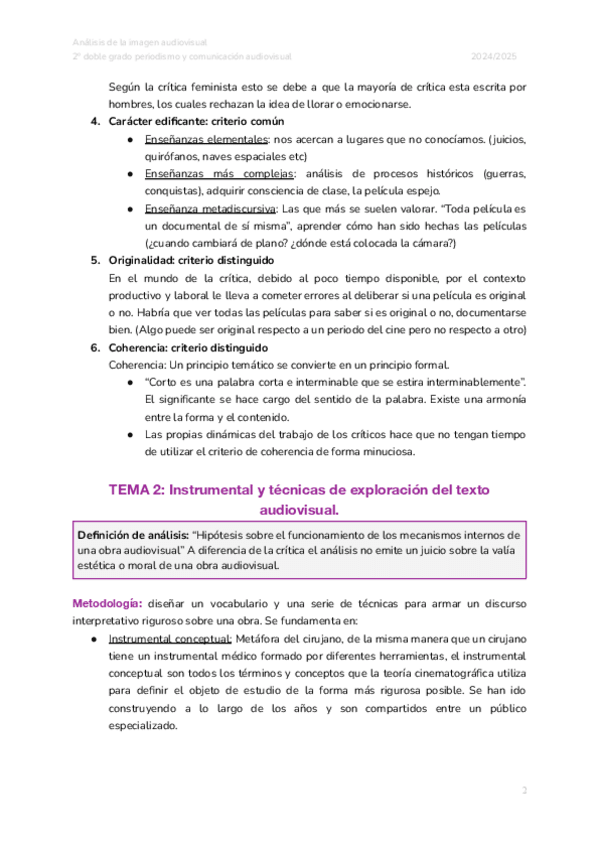 Análisis de la imagen audiovisual
2º doble grado periodismo y comunicación audiovisual 2024/2025

Según la crítica feminista esto se debe a que la mayoría de crítica esta escrita por hombres, los cuales rechazan la idea de llorar o emocionarse.

4. Carácter edificante: criterio común
● Enseñanzas elementales: nos acercan a lugares que no conocíamos. (juicios, quirófanos, naves espaciales etc)
● Enseñanzas más complejas: análisis de procesos históricos (guerras, conquistas), adquirir consciencia de clase, la película espejo.
● Enseñanza metadiscursiva: Las que más se suelen valorar. "Toda película es un documental de sí misma", aprender cómo han sido hechas las películas (¿cuando cambiará de plano? ¿dónde está colocada la cámara?)

5. Originalidad: criterio distinguido
En el mundo de la crítica, debido al poco tiempo disponible, por el contexto productivo y laboral le lleva a cometer errores al deliberar si una película es original o no. Habría que ver todas las películas para saber si es original o no, documentarse bien. (Algo puede ser original respecto a un periodo del cine pero no respecto a otro)

6. Coherencia: criterio distinguido
Coherencia: Un principio temático se convierte en un principio formal.
● "Corto es una palabra corta e interminable que se estira interminablemente". El significante se hace cargo del sentido de la palabra. Existe una armonía entre la forma y el contenido.
● Las propias dinámicas del trabajo de los críticos hace que no tengan tiempo de utilizar el criterio de coherencia de forma minuciosa.

TEMA 2: Instrumental y técnicas de exploración del texto audiovisual.

Definición de análisis: "Hipótesis sobre el funcionamiento de los mecanismos internos de una obra audiovisual" A diferencia de la crítica el análisis no emite un juicio sobre la valía estética o moral de una obra audiovisual.

Metodología: diseñar un vocabulario y una serie de técnicas para armar un discurso interpretativo riguroso sobre una obra. Se fundamenta en:
● Instrumental conceptual: Metáfora del cirujano, de la misma manera que un cirujano tiene un instrumental médico formado por diferentes herramientas, el instrumental conceptual son todos los términos y conceptos que la teoría cinematográfica utiliza para definir el objeto de estudio de la forma más rigurosa posible. Se han ido construyendo a lo largo de los años y son compartidos entre un público especializado.

2